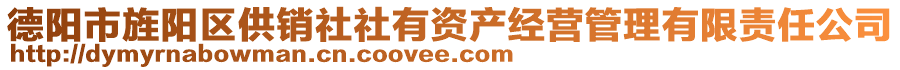 德阳市旌阳区供销社社有资产经营管理有限责任公司
http://dymyrnabowman.cn.coovee.com